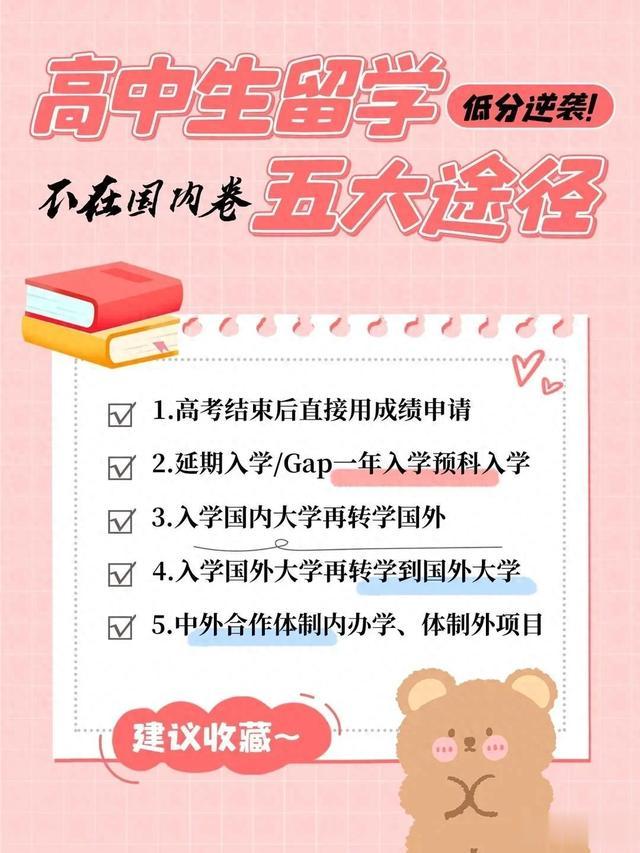 高中生留学
低分逆袭!
不在国内卷
五大途径

1.高考结束后直接用成绩申请
2.延期入学/Gap一年入学预科入学
3.入学国内大学再转学国外
4.入学国外大学再转学到国外大学
5.中外合作体制内办学、体制外项目

建议收藏~